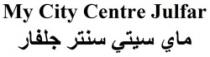 My City Centre Julfar
ماي سيتي سنتر جلفار